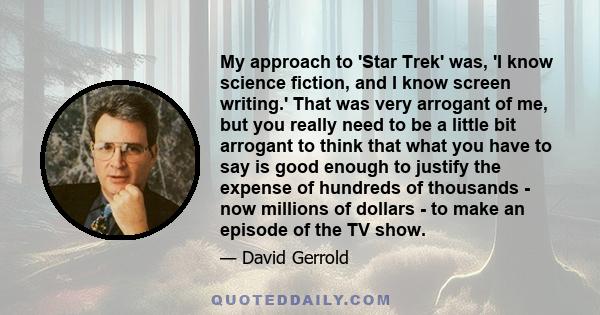 My approach to 'Star Trek' was, 'I know science fiction, and I know screen writing.' That was very arrogant of me, but you really need to be a little bit arrogant to think that what you have to say is good enough to justify the expense of hundreds of thousands - now millions of dollars - to make an episode of the TV show.

— David Gerrold

QUOTEDDAILY.COM